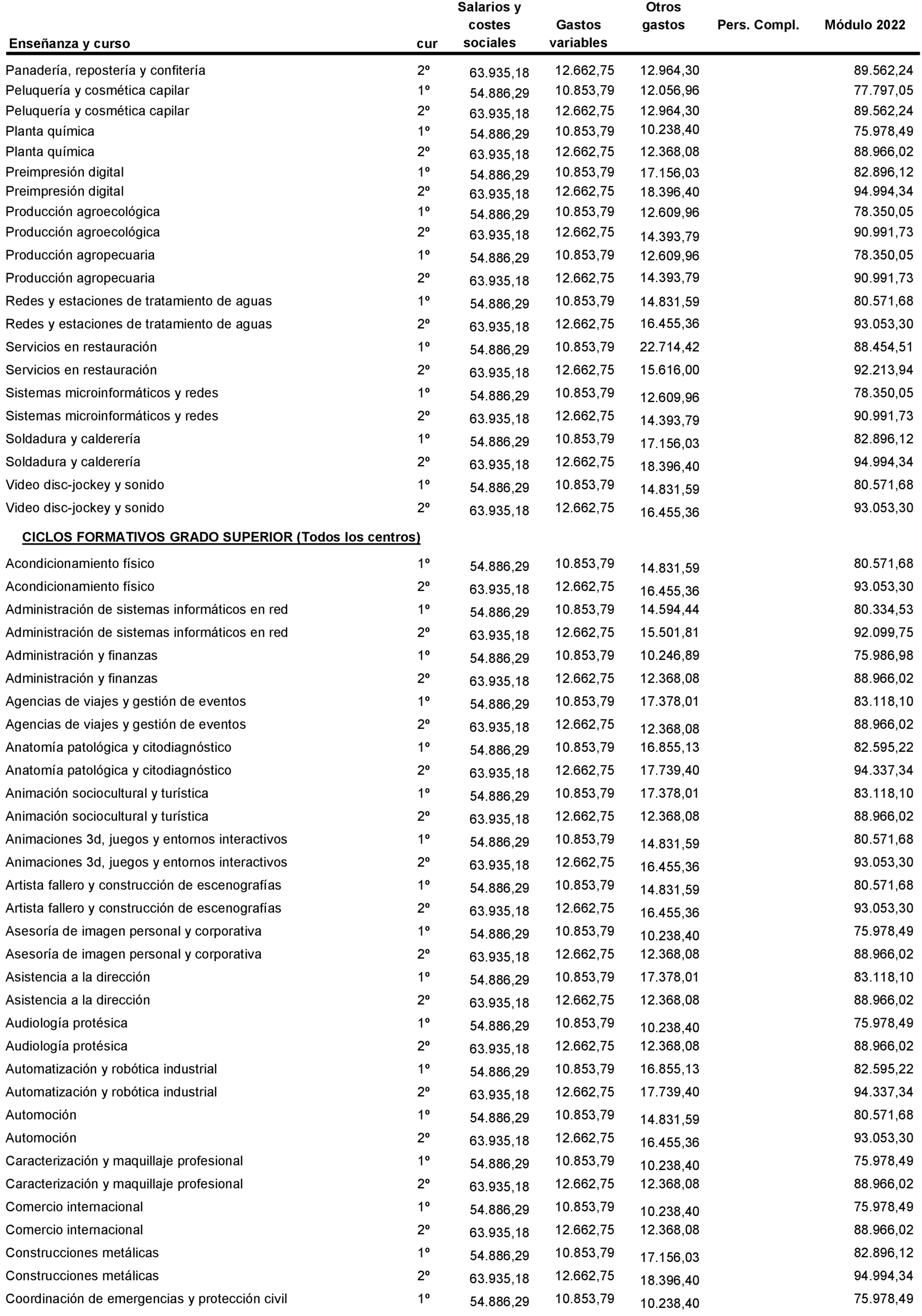 | Enseñanza y curso | cur | Salarios y costes sociales | Gastos variables | Otros gastos | Pers. Compl. | Módulo 2022 |
|---|---|---|---|---|---|---|
| Panadería, repostería y confitería | 2º | 63.935,18 | 12.662,75 | 12.964,30 | | 89.562,24 |
| Peluquería y cosmética capilar | 1º | 54.886,29 | 10.853,79 | 12.056,96 | | 77.797,05 |
| Peluquería y cosmética capilar | 2º | 63.935,18 | 12.662,75 | 12.964,30 | | 89.562,24 |
| Planta química | 1º | 54.886,29 | 10.853,79 | 10.238,40 | | 75.978,49 |
| Planta química | 2º | 63.935,18 | 12.662,75 | 12.368,08 | | 88.966,02 |
| Preimpresión digital | 1º | 54.886,29 | 10.853,79 | 17.156,03 | | 82.896,12 |
| Preimpresión digital | 2º | 63.935,18 | 12.662,75 | 18.396,40 | | 94.994,34 |
| Producción agroecológica | 1º | 54.886,29 | 10.853,79 | 12.609,96 | | 78.350,05 |
| Producción agroecológica | 2º | 63.935,18 | 12.662,75 | 14.393,79 | | 90.991,73 |
| Producción agropecuaria | 1º | 54.886,29 | 10.853,79 | 12.609,96 | | 78.350,05 |
| Producción agropecuaria | 2º | 63.935,18 | 12.662,75 | 14.393,79 | | 90.991,73 |
| Redes y estaciones de tratamiento de aguas | 1º | 54.886,29 | 10.853,79 | 14.831,59 | | 80.571,68 |
| Redes y estaciones de tratamiento de aguas | 2º | 63.935,18 | 12.662,75 | 16.455,36 | | 93.053,30 |
| Servicios en restauración | 1º | 54.886,29 | 10.853,79 | 22.714,42 | | 88.454,51 |
| Servicios en restauración | 2º | 63.935,18 | 12.662,75 | 15.616,00 | | 92.213,94 |
| Sistemas microinformáticos y redes | 1º | 54.886,29 | 10.853,79 | 12.609,96 | | 78.350,05 |
| Sistemas microinformáticos y redes | 2º | 63.935,18 | 12.662,75 | 14.393,79 | | 90.991,73 |
| Soldadura y calderería | 1º | 54.886,29 | 10.853,79 | 17.156,03 | | 82.896,12 |
| Soldadura y calderería | 2º | 63.935,18 | 12.662,75 | 18.396,40 | | 94.994,34 |
| Video disc-jockey y sonido | 1º | 54.886,29 | 10.853,79 | 14.831,59 | | 80.571,68 |
| Video disc-jockey y sonido | 2º | 63.935,18 | 12.662,75 | 16.455,36 | | 93.053,30 |
| CICLOS FORMATIVOS GRADO SUPERIOR (Todos los centros) | | | | | | |
| Acondicionamiento físico | 1º | 54.886,29 | 10.853,79 | 14.831,59 | | 80.571,68 |
| Acondicionamiento físico | 2º | 63.935,18 | 12.662,75 | 16.455,36 | | 93.053,30 |
| Administración de sistemas informáticos en red | 1º | 54.886,29 | 10.853,79 | 14.594,44 | | 80.334,53 |
| Administración de sistemas informáticos en red | 2º | 63.935,18 | 12.662,75 | 15.501,81 | | 92.099,75 |
| Administración y finanzas | 1º | 54.886,29 | 10.853,79 | 10.246,89 | | 75.986,98 |
| Administración y finanzas | 2º | 63.935,18 | 12.662,75 | 12.368,08 | | 88.966,02 |
| Agencias de viajes y gestión de eventos | 1º | 54.886,29 | 10.853,79 | 17.378,01 | | 83.118,10 |
| Agencias de viajes y gestión de eventos | 2º | 63.935,18 | 12.662,75 | 12.368,08 | | 88.966,02 |
| Anatomía patológica y citodiagnóstico | 1º | 54.886,29 | 10.853,79 | 16.855,13 | | 82.595,22 |
| Anatomía patológica y citodiagnóstico | 2º | 63.935,18 | 12.662,75 | 17.739,40 | | 94.337,34 |
| Animación sociocultural y turística | 1º | 54.886,29 | 10.853,79 | 17.378,01 | | 83.118,10 |
| Animación sociocultural y turística | 2º | 63.935,18 | 12.662,75 | 12.368,08 | | 88.966,02 |
| Animaciones 3d, juegos y entornos interactivos | 1º | 54.886,29 | 10.853,79 | 14.831,59 | | 80.571,68 |
| Animaciones 3d, juegos y entornos interactivos | 2º | 63.935,18 | 12.662,75 | 16.455,36 | | 93.053,30 |
| Artista fallero y construcción de escenografías | 1º | 54.886,29 | 10.853,79 | 14.831,59 | | 80.571,68 |
| Artista fallero y construcción de escenografías | 2º | 63.935,18 | 12.662,75 | 16.455,36 | | 93.053,30 |
| Asesoría de imagen personal y corporativa | 1º | 54.886,29 | 10.853,79 | 10.238,40 | | 75.978,49 |
| Asesoría de imagen personal y corporativa | 2º | 63.935,18 | 12.662,75 | 12.368,08 | | 88.966,02 |
| Asistencia a la dirección | 1º | 54.886,29 | 10.853,79 | 17.378,01 | | 83.118,10 |
| Asistencia a la dirección | 2º | 63.935,18 | 12.662,75 | 12.368,08 | | 88.966,02 |
| Audiología protésica | 1º | 54.886,29 | 10.853,79 | 10.238,40 | | 75.978,49 |
| Audiología protésica | 2º | 63.935,18 | 12.662,75 | 12.368,08 | | 88.966,02 |
| Automatización y robótica industrial | 1º | 54.886,29 | 10.853,79 | 16.855,13 | | 82.595,22 |
| Automatización y robótica industrial | 2º | 63.935,18 | 12.662,75 | 17.739,40 | | 94.337,34 |
| Automoción | 1º | 54.886,29 | 10.853,79 | 14.831,59 | | 80.571,68 |
| Automoción | 2º | 63.935,18 | 12.662,75 | 16.455,36 | | 93.053,30 |
| Caracterización y maquillaje profesional | 1º | 54.886,29 | 10.853,79 | 10.238,40 | | 75.978,49 |
| Caracterización y maquillaje profesional | 2º | 63.935,18 | 12.662,75 | 12.368,08 | | 88.966,02 |
| Comercio internacional | 1º | 54.886,29 | 10.853,79 | 10.238,40 | | 75.978,49 |
| Comercio internacional | 2º | 63.935,18 | 12.662,75 | 12.368,08 | | 88.966,02 |
| Construcciones metálicas | 1º | 54.886,29 | 10.853,79 | 17.156,03 | | 82.896,12 |
| Construcciones metálicas | 2º | 63.935,18 | 12.662,75 | 18.396,40 | | 94.994,34 |
| Coordinación de emergencias y protección civil | 1º | 54.886,29 | 10.853,79 | 10.238,40 | | 75.978,49 |